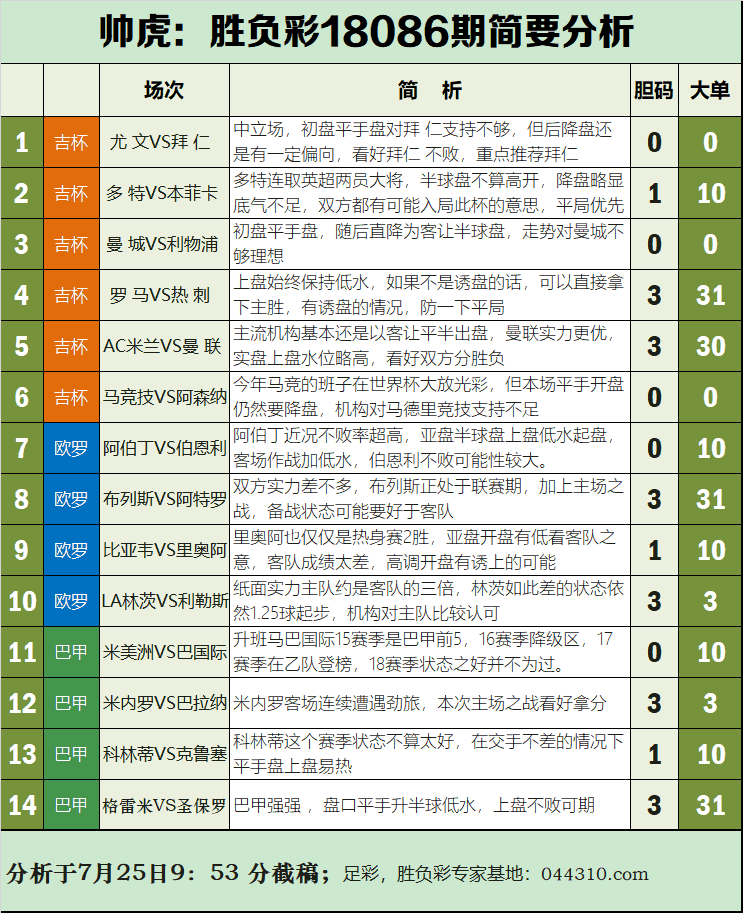 帅虎：胜负彩18086期简要分析

| | | 场次 | 简　析 | 胆码 | 大单 |
|---|---|---|---|---|---|
| 1 | 吉杯 | 尤 文VS拜 仁 | 中立场，初盘平手盘对拜 仁支持不够，但后降盘还是有一定偏向，看好拜仁 不败，重点推荐拜仁 | 0 | 0 |
| 2 | 吉杯 | 多 特VS本菲卡 | 多特连取英超两员大将，半球盘不算高开，降盘略显底气不足，双方都有可能入局此杯的意思，平局优先 | 1 | 10 |
| 3 | 吉杯 | 曼 城VS利物浦 | 初盘平手盘，随后直降为客让半球盘，走势对曼城不够理想 | 0 | 0 |
| 4 | 吉杯 | 罗 马VS热 刺 | 上盘始终保持低水，如果不是诱盘的话，可以直接拿下主胜，有诱盘的情况，防一下平局 | 3 | 31 |
| 5 | 吉杯 | AC米兰VS曼 联 | 主流机构基本还是以客让平半出盘，曼联实力更优，实盘上盘水位略高，看好双方分胜负 | 3 | 30 |
| 6 | 吉杯 | 马竞技VS阿森纳 | 今年马竞的班子在世界杯大放光彩，但本场平手开盘仍然要降盘，机构对马德里竞技支持不足 | 0 | 0 |
| 7 | 欧罗 | 阿伯丁VS伯恩利 | 阿伯丁近况不败率超高，亚盘半球盘上盘低水起盘，客场作战加低水，伯恩利不败可能性较大。 | 0 | 10 |
| 8 | 欧罗 | 布列斯VS阿特罗 | 双方实力差不多，布列斯正处于联赛期，加上主场之战，备战状态可能要好于客队 | 3 | 31 |
| 9 | 欧罗 | 比亚韦VS里奥阿 | 里奥阿也仅仅是热身赛2胜，亚盘开盘有低看客队之意，客队成绩太差，高调开盘有诱上的可能 | 1 | 10 |
| 10 | 欧罗 | LA林茨VS利勒斯 | 纸面实力主队约是客队的三倍，林茨如此差的状态依然1.25球起步，机构对主队比较认可 | 3 | 3 |
| 11 | 巴甲 | 米美洲VS巴国际 | 升班马巴国际15赛季是巴甲前5，16赛季降级区，17赛季在乙队登榜，18赛季状态之好并不为过。 | 0 | 10 |
| 12 | 巴甲 | 米内罗VS巴拉纳 | 米内罗客场连续遭遇劲旅，本次主场之战看好拿分 | 3 | 3 |
| 13 | 巴甲 | 科林蒂VS克鲁塞 | 科林蒂这个赛季状态不算太好，在交手不差的情况下平手盘上盘易热 | 1 | 10 |
| 14 | 巴甲 | 格雷米VS圣保罗 | 巴甲强强 ，盘口平手升半球低水，上盘不败可期 | 3 | 31 |

分析于7月25日9：53 分截稿；足彩，胜负彩专家基地：044310.com